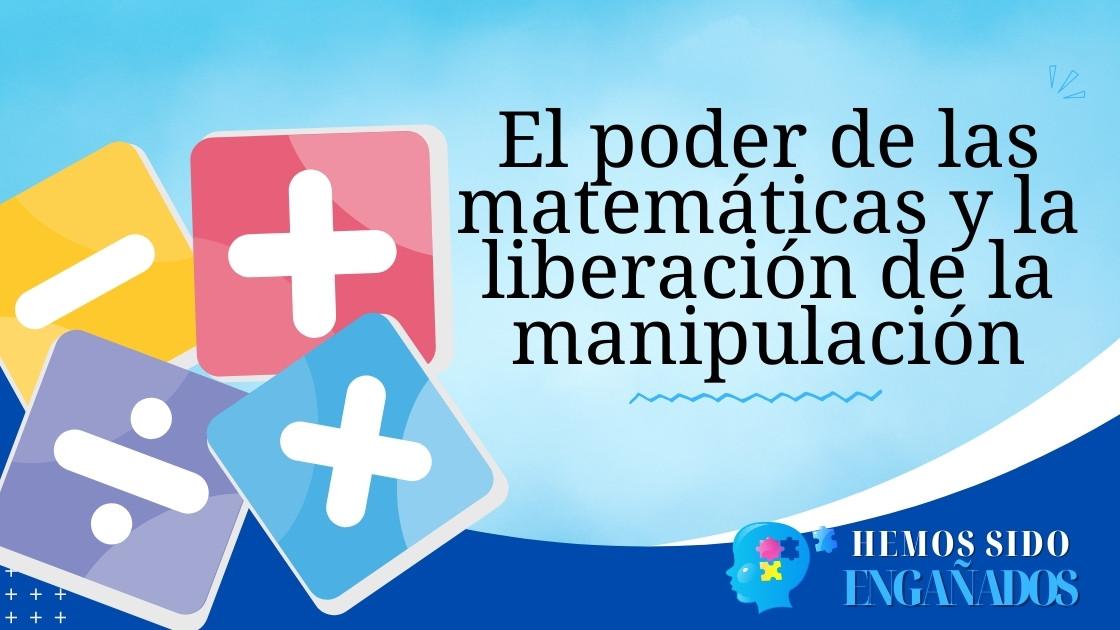 El poder de las matemáticas y la liberación de la manipulación

HEMOS SIDO
ENGAÑADOS